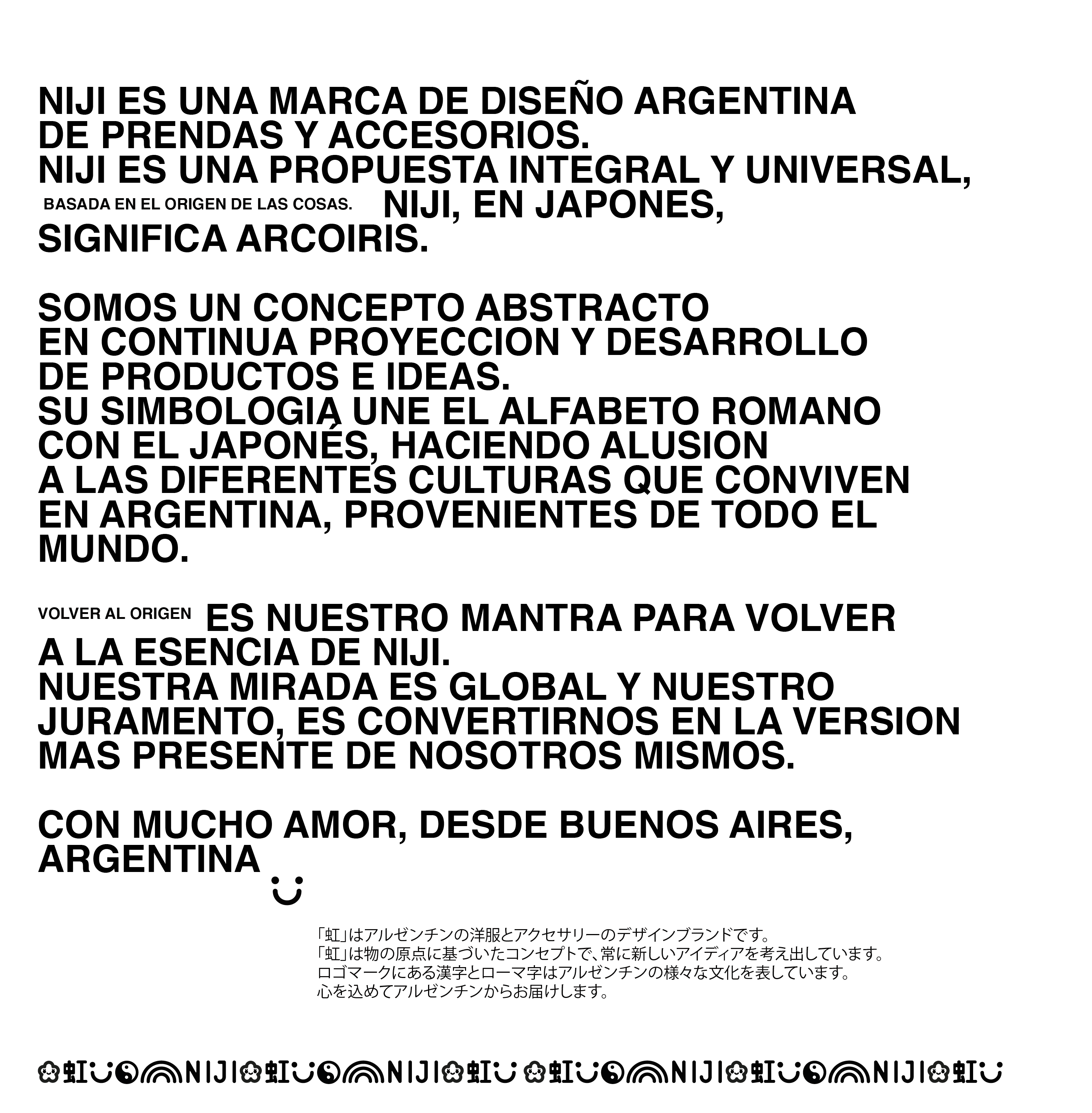 NIJI ES UNA MARCA DE DISEÑO ARGENTINA DE PRENDAS Y ACCESORIOS.
NIJI ES UNA PROPUESTA INTEGRAL Y UNIVERSAL, BASADA EN EL ORIGEN DE LAS COSAS. NIJI, EN JAPONES, SIGNIFICA ARCOIRIS.

SOMOS UN CONCEPTO ABSTRACTO EN CONTINUA PROYECCION Y DESARROLLO DE PRODUCTOS E IDEAS.
SU SIMBOLOGIA UNE EL ALFABETO ROMANO CON EL JAPONÉS, HACIENDO ALUSION A LAS DIFERENTES CULTURAS QUE CONVIVEN EN ARGENTINA, PROVENIENTES DE TODO EL MUNDO.

VOLVER AL ORIGEN ES NUESTRO MANTRA PARA VOLVER A LA ESENCIA DE NIJI.
NUESTRA MIRADA ES GLOBAL Y NUESTRO JURAMENTO, ES CONVERTIRNOS EN LA VERSION MAS PRESENTE DE NOSOTROS MISMOS.

CON MUCHO AMOR, DESDE BUENOS AIRES, ARGENTINA

「虹」はアルゼンチンの洋服とアクセサリーのデザインブランドです。
「虹」は物の原点に基づいたコンセプトで、常に新しいアイディアを考え出しています。
ロゴマークにある漢字とローマ字はアルゼンチンの様々な文化を表しています。
心を込めてアルゼンチンからお届けします。

虹 NIJI 虹 NIJI 虹 虹 NIJI 虹 NIJI 虹